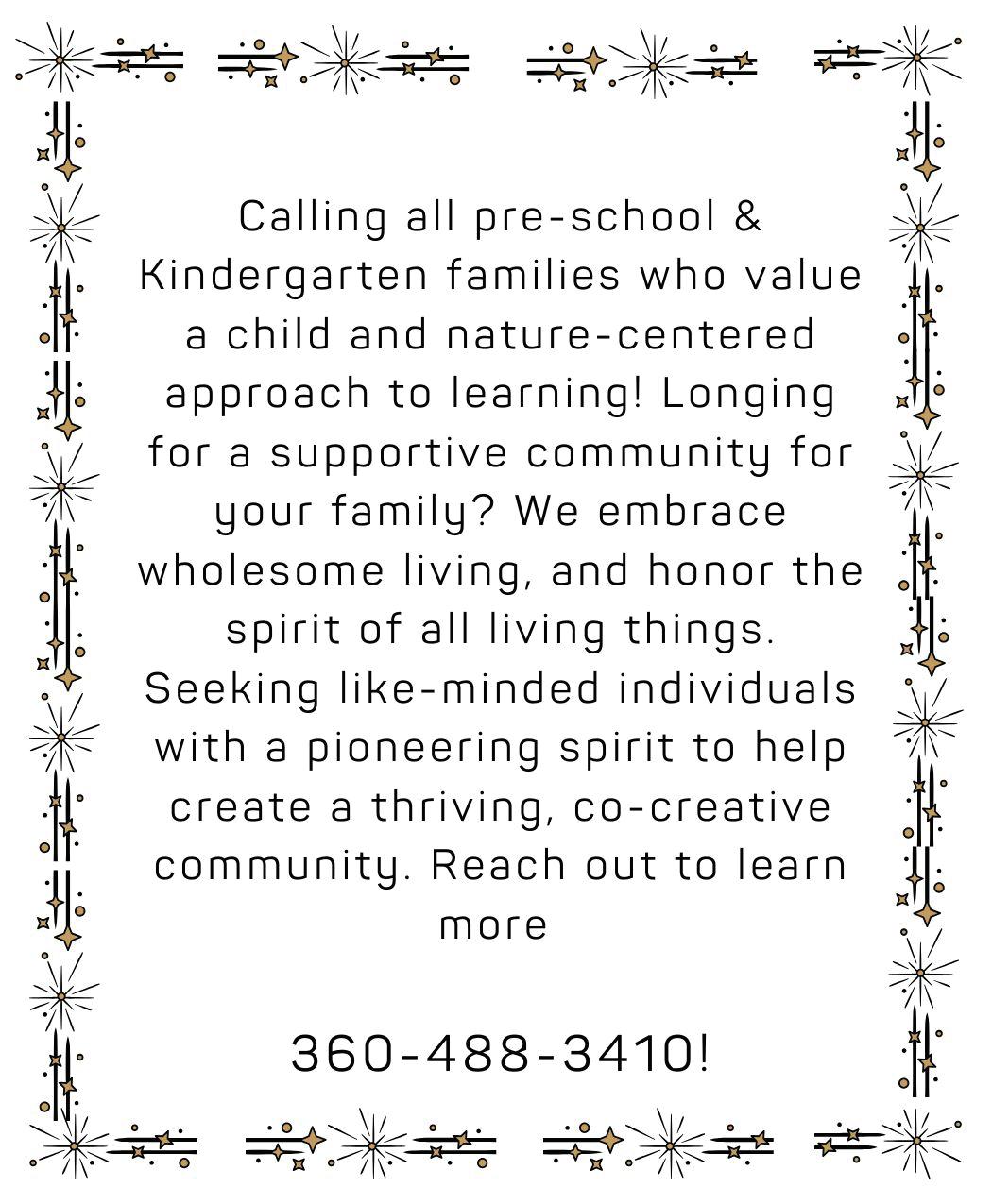 Calling all pre-school & Kindergarten families who value a child and nature-centered approach to learning! Longing for a supportive community for your family? We embrace wholesome living, and honor the spirit of all living things. Seeking like-minded individuals with a pioneering spirit to help create a thriving, co-creative community. Reach out to learn more

360-488-3410!